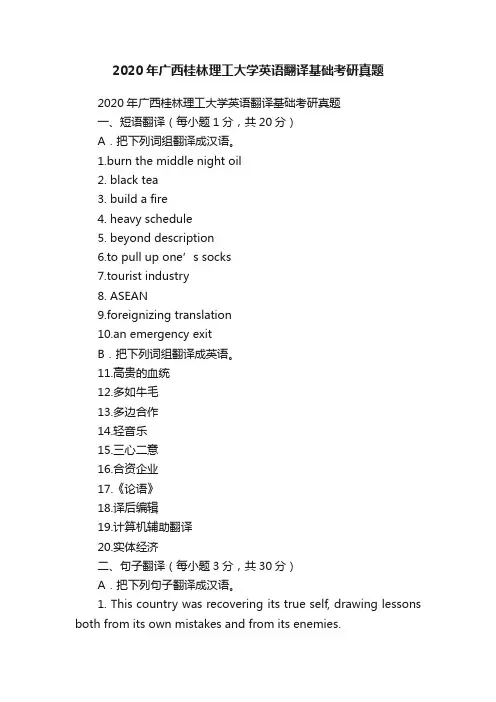 2020年广西桂林理工大学英语翻译基础考研真题

2020年广西桂林理工大学英语翻译基础考研真题
一、短语翻译（每小题1分，共20分）
A．把下列词组翻译成汉语。
1.burn the middle night oil
2. black tea
3. build a fire
4. heavy schedule
5. beyond description
6.to pull up one’s socks
7.tourist industry
8. ASEAN
9.foreignizing translation
10.an emergency exit
B．把下列词组翻译成英语。
11.高贵的血统
12.多如牛毛
13.多边合作
14.轻音乐
15.三心二意
16.合资企业
17.《论语》
18.译后编辑
19.计算机辅助翻译
20.实体经济
二、句子翻译（每小题3分，共30分）
A．把下列句子翻译成汉语。
1. This country was recovering its true self, drawing lessons both from its own mistakes and from its enemies.